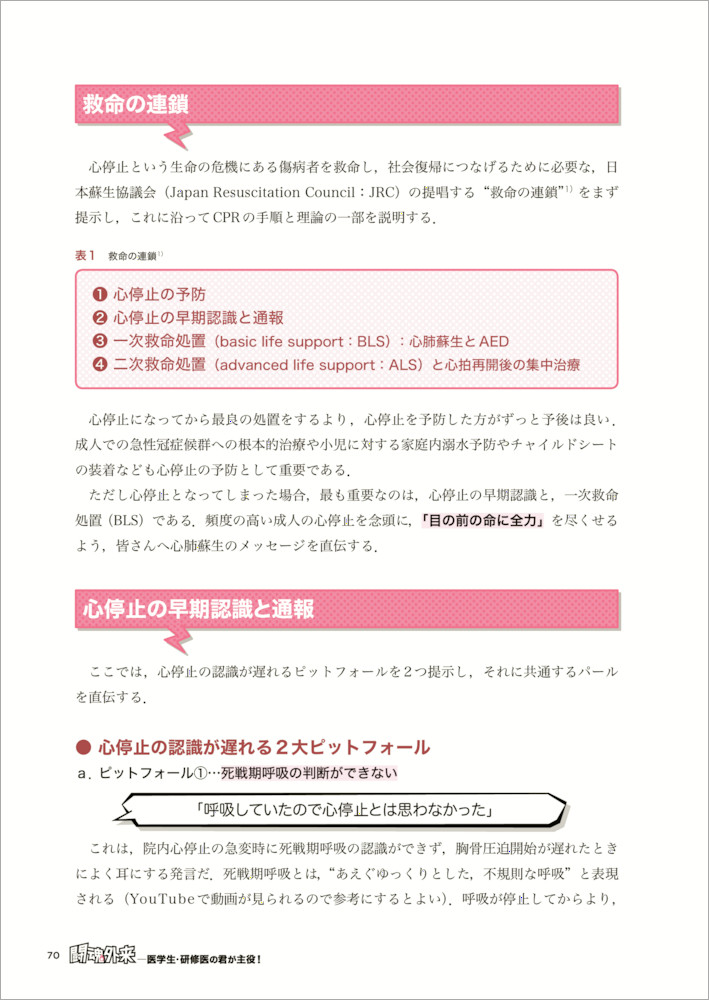 救命の連鎖

心停止という生命の危機にある傷病者を救命し，社会復帰につなげるために必要な，日本蘇生協議会（Japan Resuscitation Council：JRC）の提唱する“救命の連鎖”$^{1)}$をまず提示し，これに沿ってCPRの手順と理論の一部を説明する．

表１　救命の連鎖$^{1)}$

❶ 心停止の予防
❷ 心停止の早期認識と通報
❸ 一次救命処置（basic life support：BLS）：心肺蘇生とAED
❹ 二次救命処置（advanced life support：ALS）と心拍再開後の集中治療

心停止になってから最良の処置をするより，心停止を予防した方がずっと予後は良い．成人での急性冠症候群への根本的治療や小児に対する家庭内溺水予防やチャイルドシートの装着なども心停止の予防として重要である．

ただし心停止となってしまった場合，最も重要なのは，心停止の早期認識と，一次救命処置（BLS）である．頻度の高い成人の心停止を念頭に，「目の前の命に全力」を尽くせるよう，皆さんへ心肺蘇生のメッセージを直伝する．

心停止の早期認識と通報

ここでは，心停止の認識が遅れるピットフォールを２つ提示し，それに共通するパールを直伝する．

● 心停止の認識が遅れる２大ピットフォール

a．ピットフォール①…死戦期呼吸の判断ができない

「呼吸していたので心停止とは思わなかった」

これは，院内心停止の急変時に死戦期呼吸の認識ができず，胸骨圧迫開始が遅れたときによく耳にする発言だ．死戦期呼吸とは，“あえぐゆっくりとした，不規則な呼吸”と表現される（YouTubeで動画が見られるので参考にするとよい）．呼吸が停止してからより，

70　闘魂外来―医学生・研修医の君が主役！